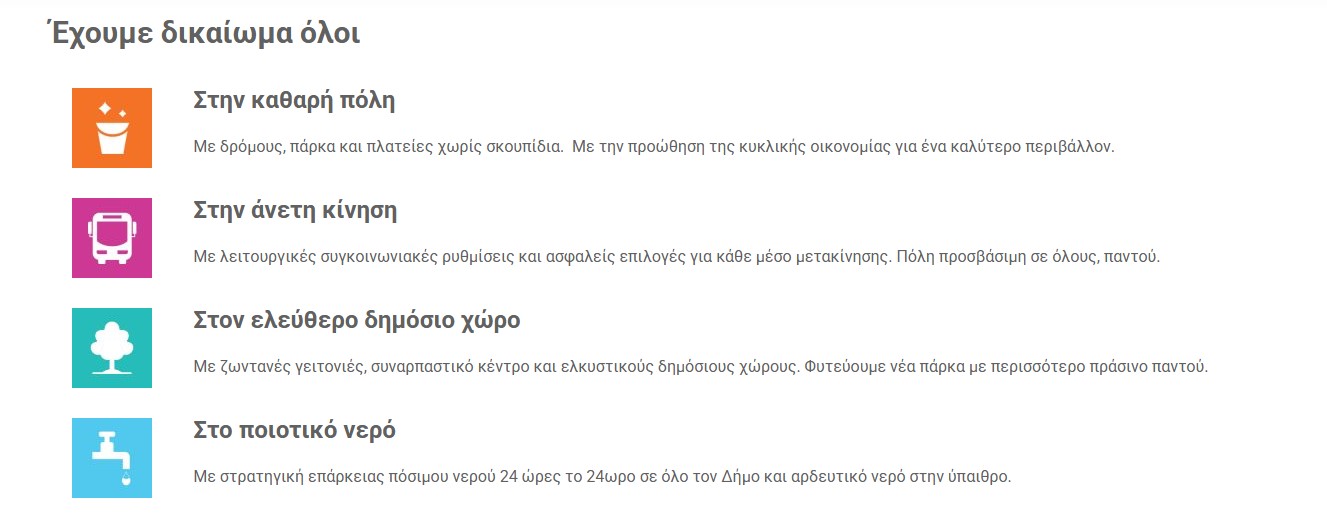 Έχουμε δικαίωμα όλοι

Στην καθαρή πόλη

Με δρόμους, πάρκα και πλατείες χωρίς σκουπίδια. Με την προώθηση της κυκλικής οικονομίας για ένα καλύτερο περιβάλλον.

Στην άνετη κίνηση

Με λειτουργικές συγκοινωνιακές ρυθμίσεις και ασφαλείς επιλογές για κάθε μέσο μετακίνησης. Πόλη προσβάσιμη σε όλους, παντού.

Στον ελεύθερο δημόσιο χώρο

Με ζωντανές γειτονιές, συναρπαστικό κέντρο και ελκυστικούς δημόσιους χώρους. Φυτεύουμε νέα πάρκα με περισσότερο πράσινο παντού.

Στο ποιοτικό νερό

Με στρατηγική επάρκειας πόσιμου νερού 24 ώρες το 24ωρο σε όλο τον Δήμο και αρδευτικό νερό στην ύπαιθρο.